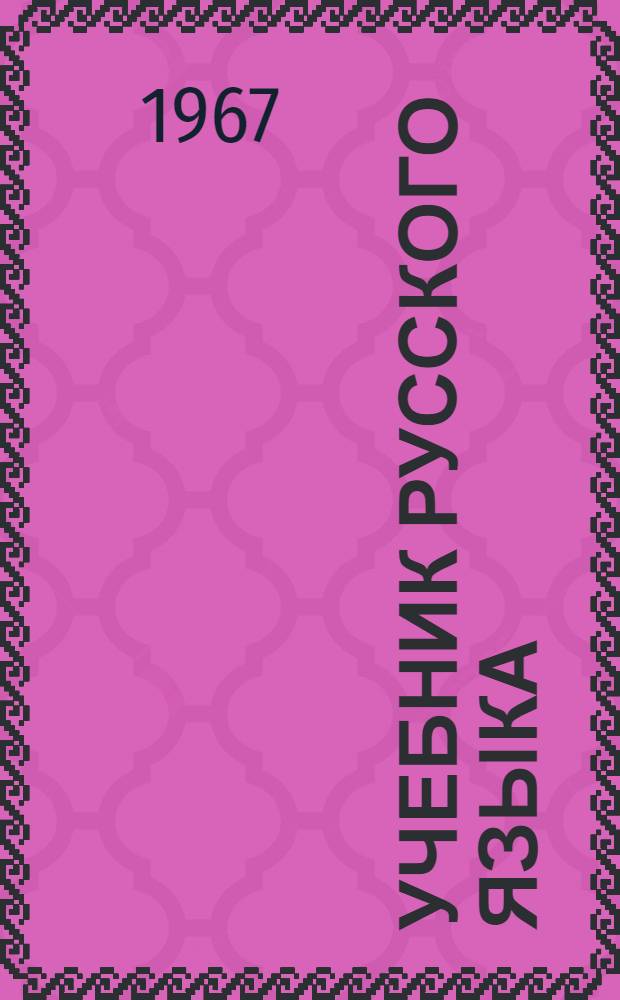 1967

УЧЕБНИК РУССКОГО ЯЗЫКА